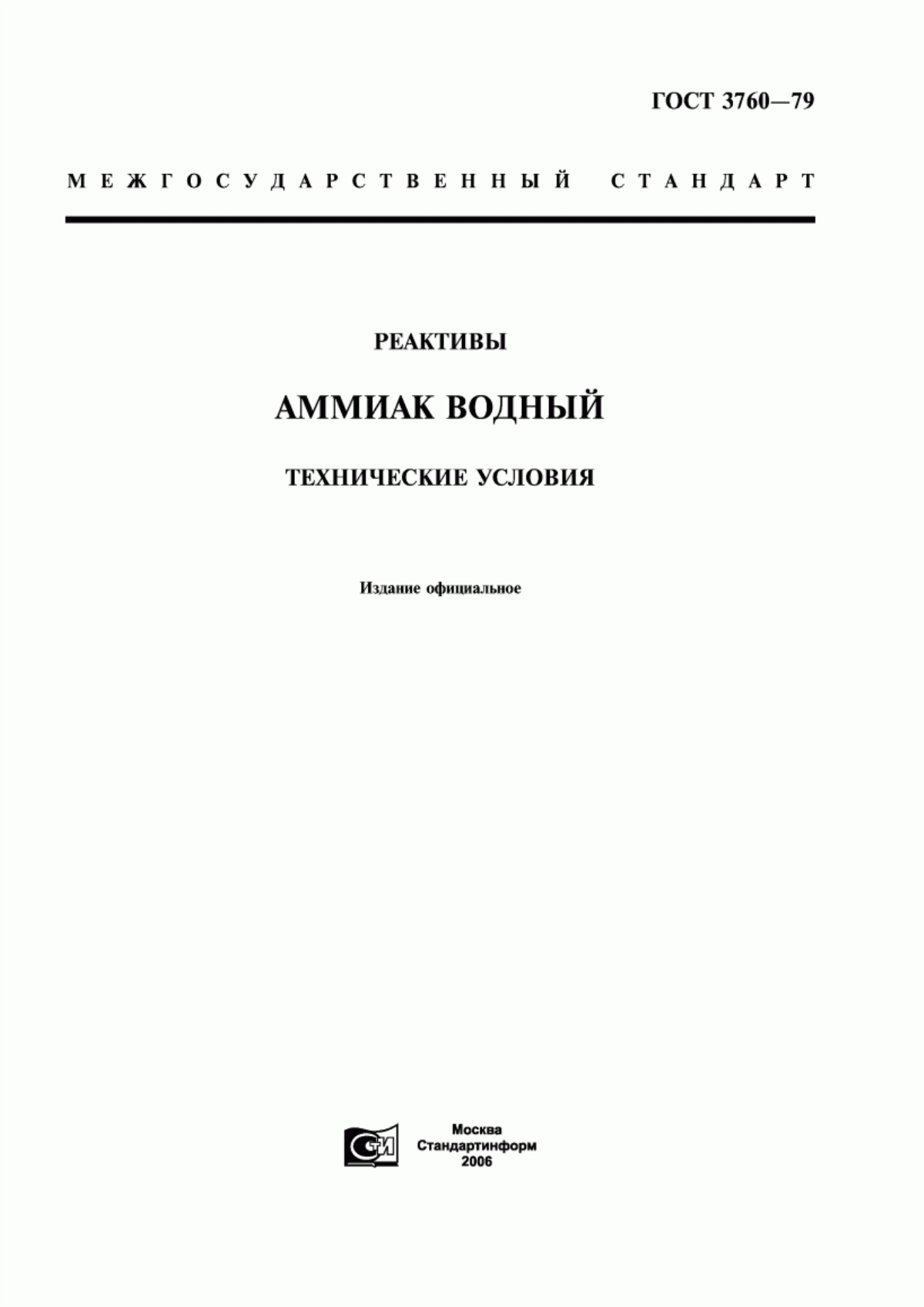 ГОСТ 3760—79

МЕЖГОСУДАРСТВЕННЫЙ СТАНДАРТ

РЕАКТИВЫ

АММИАК ВОДНЫЙ

ТЕХНИЧЕСКИЕ УСЛОВИЯ

Издание официальное

СТИ

Москва
Стандартинформ
2006